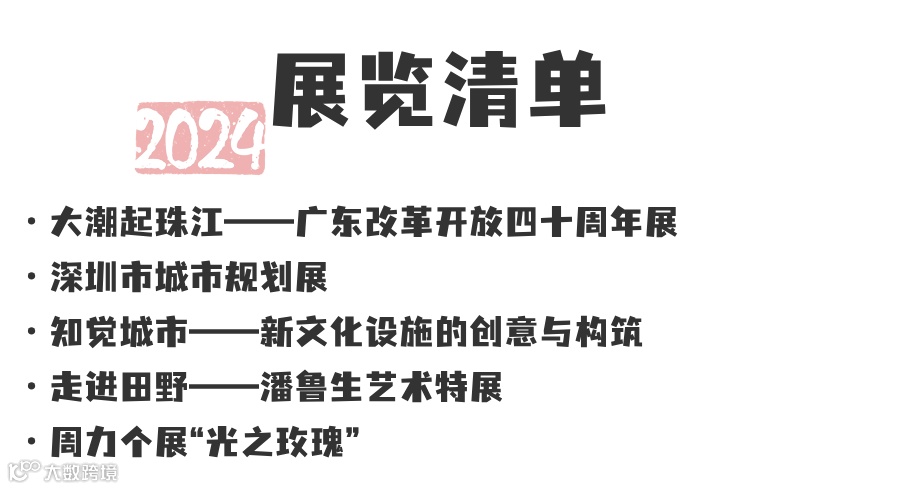 2024
展览清单

• 大潮起珠江——广东改革开放四十周年展
• 深圳市城市规划展
• 知觉城市——新文化设施的创意与构筑
• 走进田野——潘鲁生艺术特展
• 周力个展“光之玫瑰”

大数跨境